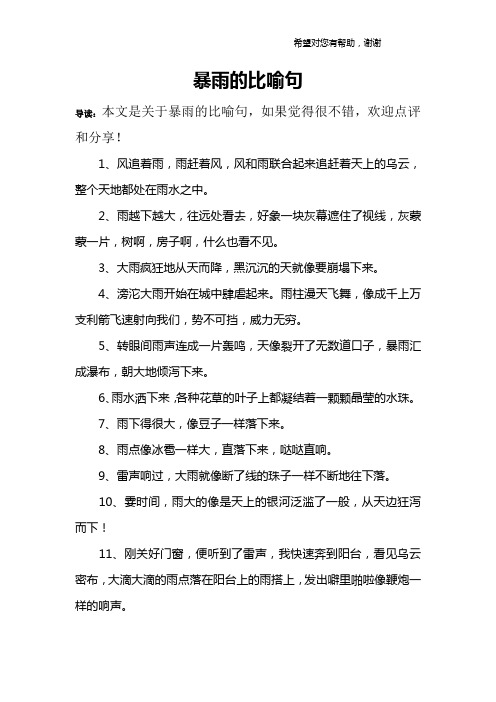 希望对您有帮助，谢谢

暴雨的比喻句

导读：本文是关于暴雨的比喻句，如果觉得很不错，欢迎点评和分享！

1、风追着雨，雨赶着风，风和雨联合起来追赶着天上的乌云，整个天地都处在雨水之中。

2、雨越下越大，往远处看去，好象一块灰幕遮住了视线，灰蒙蒙一片，树啊，房子啊，什么也看不见。

3、大雨疯狂地从天而降，黑沉沉的天就像要崩塌下来。

4、滂沱大雨开始在城中肆虐起来。雨柱漫天飞舞，像成千上万支利箭飞速射向我们，势不可挡，威力无穷。

5、转眼间雨声连成一片轰鸣，天像裂开了无数道口子，暴雨汇成瀑布，朝大地倾泻下来。

6、雨水洒下来，各种花草的叶子上都凝结着一颗颗晶莹的水珠。

7、雨下得很大，像豆子一样落下来。

8、雨点像冰雹一样大，直落下来，哒哒直响。

9、雷声响过，大雨就像断了线的珠子一样不断地往下落。

10、霎时间，雨大的像是天上的银河泛滥了一般，从天边狂泻而下！

11、刚关好门窗，便听到了雷声，我快速奔到阳台，看见乌云密布，大滴大滴的雨点落在阳台上的雨搭上，发出噼里啪啦像鞭炮一样的响声。